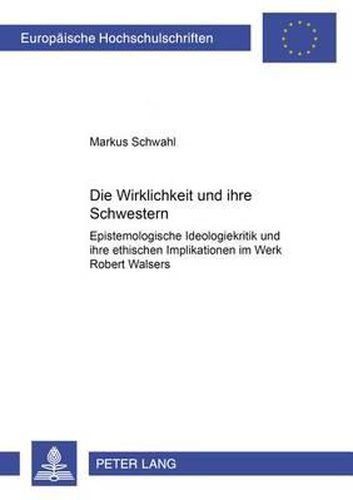 Europäische Hochschulschriften

Markus Schwahl

Die Wirklichkeit und ihre Schwestern

Epistemologische Ideologiekritik und ihre ethischen Implikationen im Werk Robert Walsers

PETER LANG